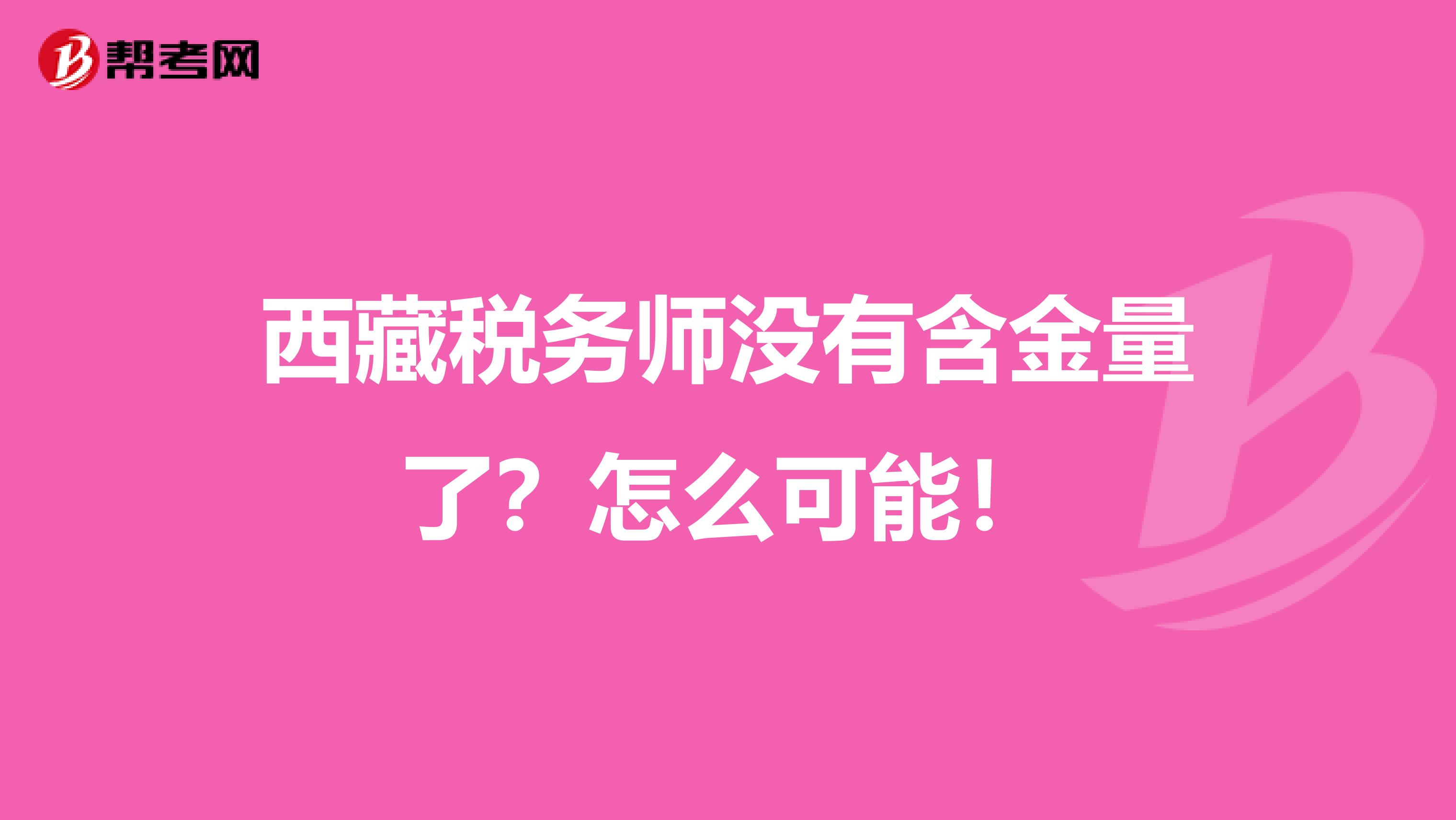 帮考网

西藏税务师没有含金量了？怎么可能！